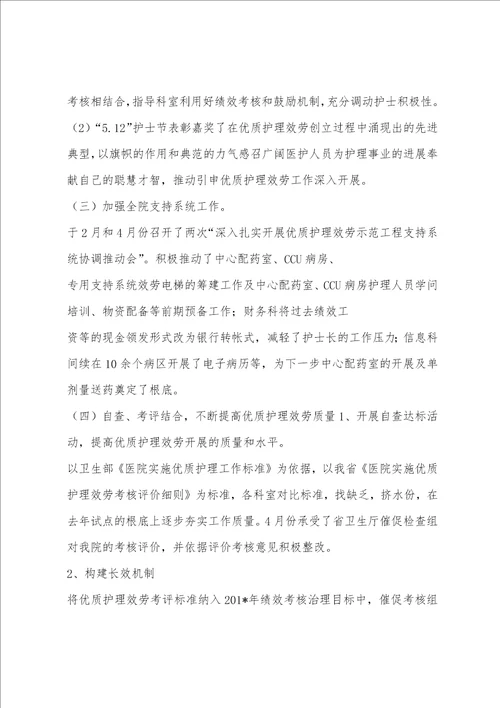 考核相结合，指导科室利用好绩效考核和鼓励机制，充分调动护士积极性。

（2）“5.12”护士节表彰嘉奖了在优质护理效劳创立过程中涌现出的先进典型，以旗帜的作用和典范的力气感召广阔医护人员为护理事业的进展奉献自己的聪慧才智，推动引申优质护理效劳工作深入开展。

（三）加强全院支持系统工作。

于2月和4月份召开了两次“深入扎实开展优质护理效劳示范工程支持系统协调推动会”。积极推动了中心配药室、CCU病房、

专用支持系统效劳电梯的筹建工作及中心配药室、CCU病房护理人员学问培训、物资配备等前期预备工作；财务科将过去绩效工

资等的现金领发形式改为银行转帐式，减轻了护士长的工作压力；信息科间续在10余个病区开展了电子病历等，为下一步中心配药室的开展及单剂量送药奠定了根底。

（四）自查、考评结合，不断提高优质护理效劳质量1、开展自查达标活动，提高优质护理效劳开展的质量和水平。

以卫生部《医院实施优质护理工作标准》为依据，以我省《医院实施优质护理效劳考核评价细则》为标准，各科室对比标准，找缺乏，挤水份，在去年试点的根底上逐步夯实工作质量。4月份承受了省卫生厅催促检查组对我院的考核评价，并依据评价考核意见积极整改。

2、构建长效机制

将优质护理效劳考评标准纳入201*年绩效考核治理目标中，催促考核组